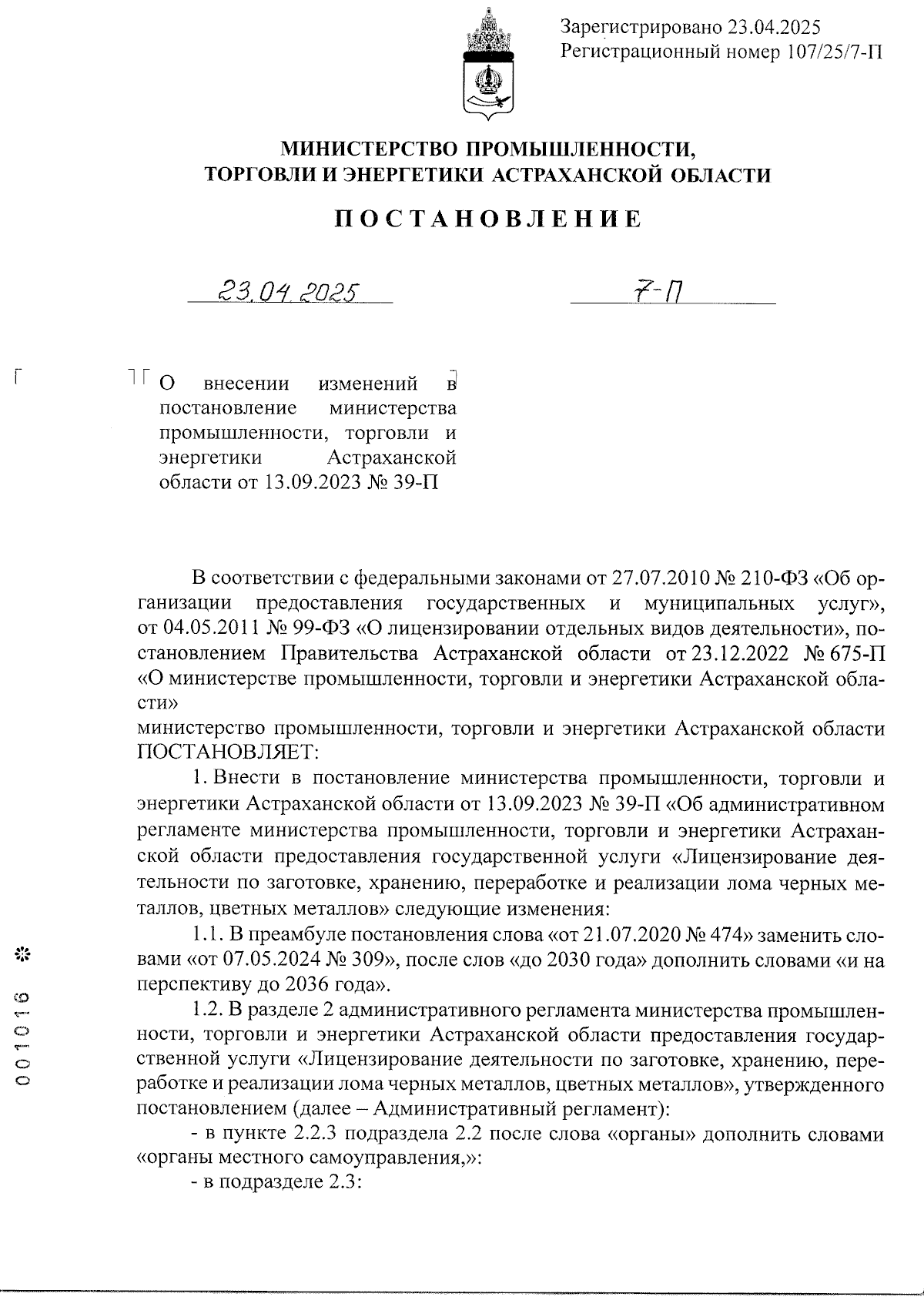 Зарегистрировано 23.04.2025
Регистрационный номер 107/25/7-П

МИНИСТЕРСТВО ПРОМЫШЛЕННОСТИ, ТОРГОВЛИ И ЭНЕРГЕТИКИ АСТРАХАНСКОЙ ОБЛАСТИ

ПОСТАНОВЛЕНИЕ

23.04.2025 7-П

О внесении изменений в постановление министерства промышленности, торговли и энергетики Астраханской области от 13.09.2023 № 39-П

В соответствии с федеральными законами от 27.07.2010 № 210-ФЗ «Об организации предоставления государственных и муниципальных услуг», от 04.05.2011 № 99-ФЗ «О лицензировании отдельных видов деятельности», постановлением Правительства Астраханской области от 23.12.2022 № 675-П «О министерстве промышленности, торговли и энергетики Астраханской области»
министерство промышленности, торговли и энергетики Астраханской области ПОСТАНОВЛЯЕТ:

1. Внести в постановление министерства промышленности, торговли и энергетики Астраханской области от 13.09.2023 № 39-П «Об административном регламенте министерства промышленности, торговли и энергетики Астраханской области предоставления государственной услуги «Лицензирование деятельности по заготовке, хранению, переработке и реализации лома черных металлов, цветных металлов» следующие изменения:

1.1. В преамбуле постановления слова «от 21.07.2020 № 474» заменить словами «от 07.05.2024 № 309», после слов «до 2030 года» дополнить словами «и на перспективу до 2036 года».

1.2. В разделе 2 административного регламента министерства промышленности, торговли и энергетики Астраханской области предоставления государственной услуги «Лицензирование деятельности по заготовке, хранению, переработке и реализации лома черных металлов, цветных металлов», утвержденного постановлением (далее – Административный регламент):

- в пункте 2.2.3 подраздела 2.2 после слова «органы» дополнить словами «органы местного самоуправления,»:

- в подразделе 2.3:

001016